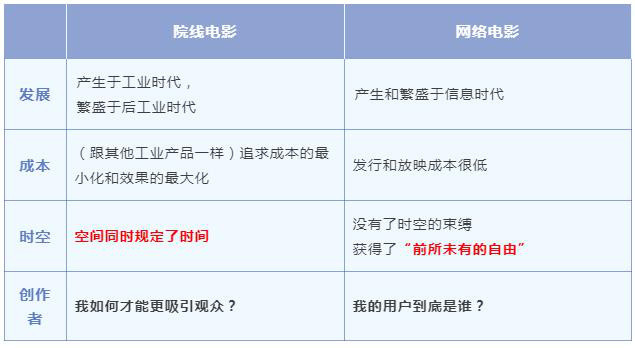 | | 院线电影 | 网络电影 |
|---|---|---|
| 发展 | 产生于工业时代，繁盛于后工业时代 | 产生和繁盛于信息时代 |
| 成本 | （跟其他工业产品一样）追求成本的最小化和效果的最大化 | 发行和放映成本很低 |
| 时空 | 空间同时规定了时间 | 没有了时空的束缚 获得了“前所未有的自由” |
| 创作者 | 我如何才能更吸引观众？ | 我的用户到底是谁？ |